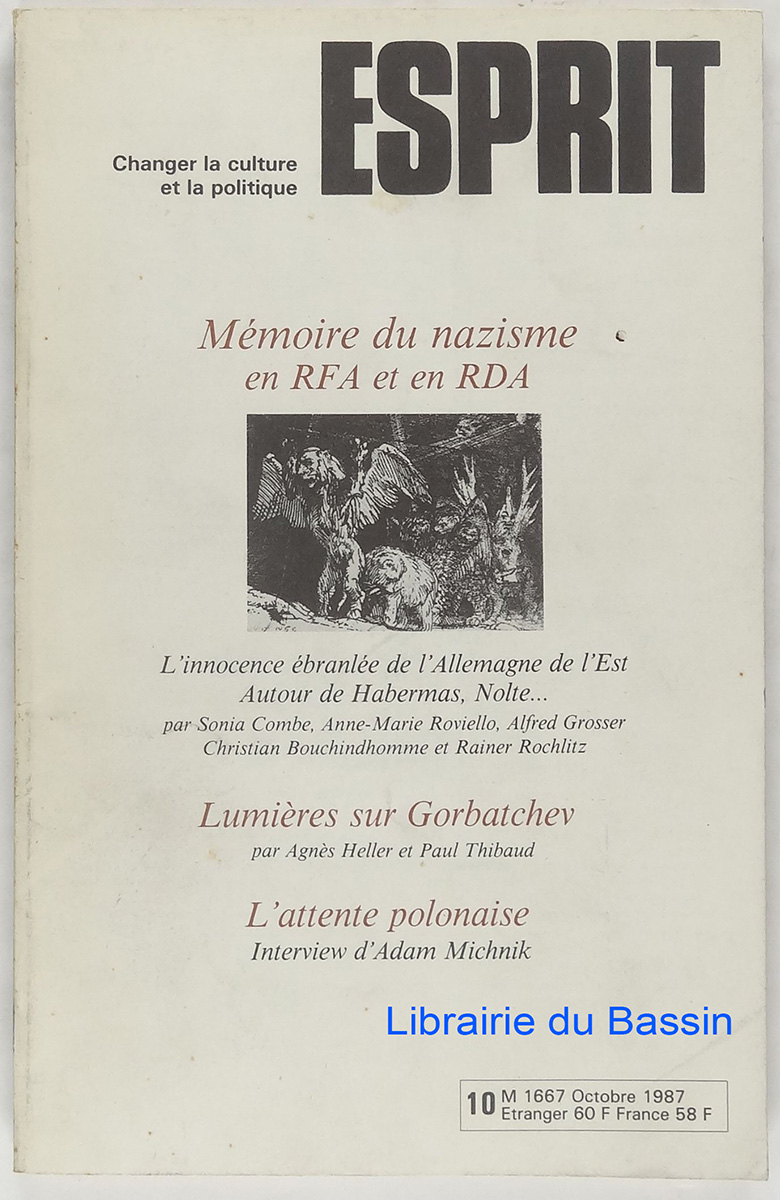 Changer la culture et la politique

ESPRIT

Mémoire du nazisme en RFA et en RDA

L'innocence ébranlée de l'Allemagne de l'Est
Autour de Habermas, Nolte...
par Sonia Combe, Anne-Marie Roviello, Alfred Grosser Christian Bouchindhomme et Rainer Rochlitz

Lumières sur Gorbatchev
par Agnès Heller et Paul Thibaud

L'attente polonaise
Interview d'Adam Michnik

Librairie du Bassin

10 M 1667 Octobre 1987
Etranger 60 F France 58 F